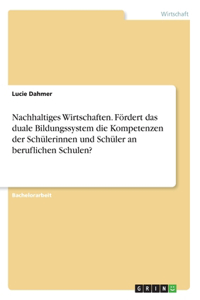 Wirtschaft

Lucie Dahmer

Nachhaltiges Wirtschaften. Fördert das duale Bildungssystem die Kompetenzen der Schülerinnen und Schüler an beruflichen Schulen?

Bachelorarbeit

GRIN